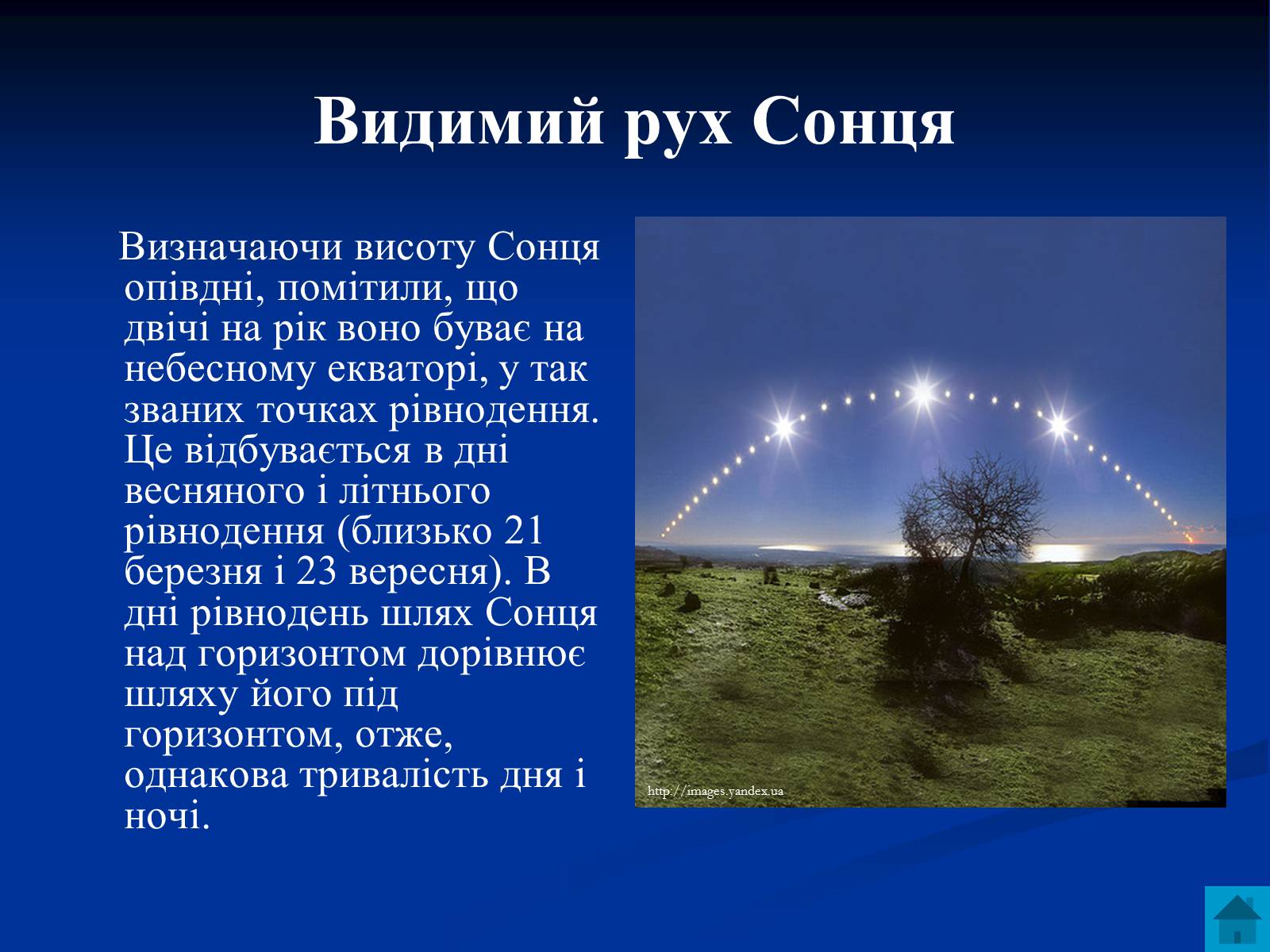 Видимий рух Сонця

Визначаючи висоту Сонця опівдні, помітили, що двічі на рік воно буває на небесному екваторі, у так званих точках рівнодення. Це відбувається в дні весняного і літнього рівнодення (близько 21 березня і 23 вересня). В дні рівнодень шлях Сонця над горизонтом дорівнює шляху його під горизонтом, отже, однакова тривалість дня і ночі.

http://images.yandex.ua